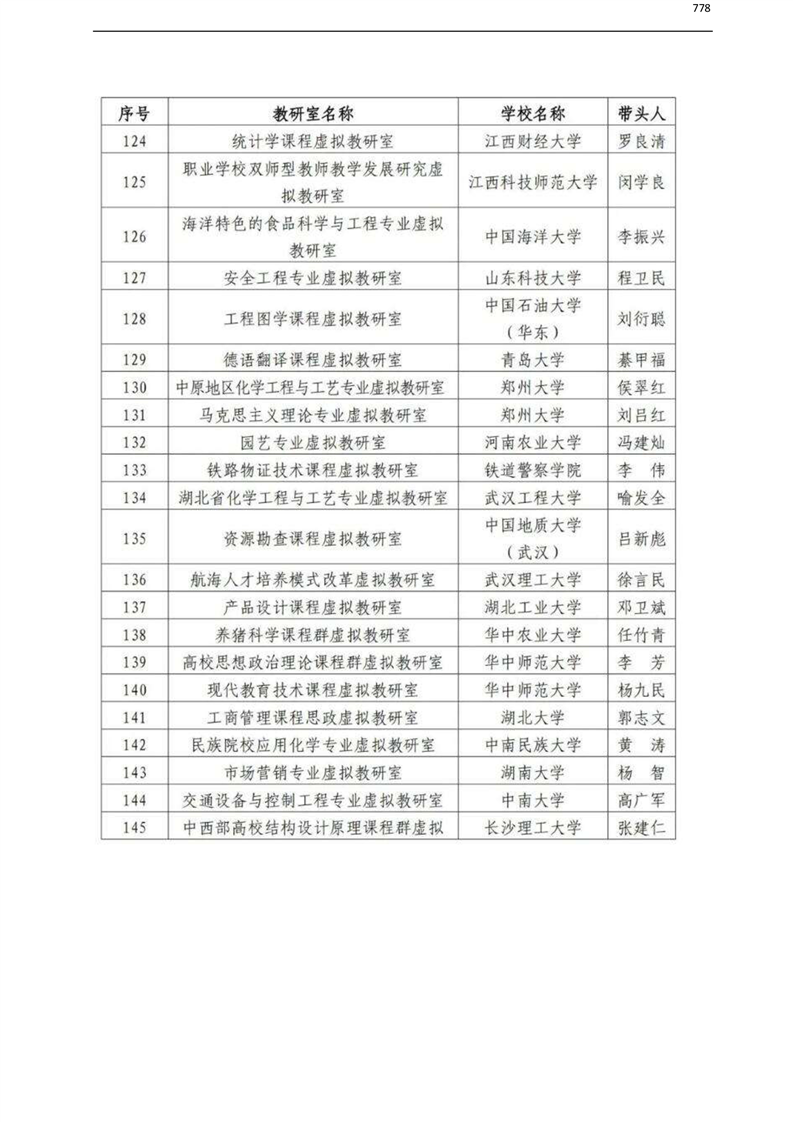 778

| 序号 | 教研室名称 | 学校名称 | 带头人 |
|---|---|---|---|
| 124 | 统计学课程虚拟教研室 | 江西财经大学 | 罗良清 |
| 125 | 职业学校双师型教师教学发展研究虚拟教研室 | 江西科技师范大学 | 闵学良 |
| 126 | 海洋特色的食品科学与工程专业虚拟教研室 | 中国海洋大学 | 李振兴 |
| 127 | 安全工程专业虚拟教研室 | 山东科技大学 | 程卫民 |
| 128 | 工程图学课程虚拟教研室 | 中国石油大学（华东） | 刘衍聪 |
| 129 | 德语翻译课程虚拟教研室 | 青岛大学 | 綦甲福 |
| 130 | 中原地区化学工程与工艺专业虚拟教研室 | 郑州大学 | 侯翠红 |
| 131 | 马克思主义理论专业虚拟教研室 | 郑州大学 | 刘吕红 |
| 132 | 园艺专业虚拟教研室 | 河南农业大学 | 冯建灿 |
| 133 | 铁路物证技术课程虚拟教研室 | 铁道警察学院 | 李　伟 |
| 134 | 湖北省化学工程与工艺专业虚拟教研室 | 武汉工程大学 | 喻发全 |
| 135 | 资源勘查课程虚拟教研室 | 中国地质大学（武汉） | 吕新彪 |
| 136 | 航海人才培养模式改革虚拟教研室 | 武汉理工大学 | 徐言民 |
| 137 | 产品设计课程虚拟教研室 | 湖北工业大学 | 邓卫斌 |
| 138 | 养猪科学课程群虚拟教研室 | 华中农业大学 | 任竹青 |
| 139 | 高校思想政治理论课程群虚拟教研室 | 华中师范大学 | 李　芳 |
| 140 | 现代教育技术课程虚拟教研室 | 华中师范大学 | 杨九民 |
| 141 | 工商管理课程思政虚拟教研室 | 湖北大学 | 郭志文 |
| 142 | 民族院校应用化学专业虚拟教研室 | 中南民族大学 | 黄　涛 |
| 143 | 市场营销专业虚拟教研室 | 湖南大学 | 杨　智 |
| 144 | 交通设备与控制工程专业虚拟教研室 | 中南大学 | 高广军 |
| 145 | 中西部高校结构设计原理课程群虚拟 | 长沙理工大学 | 张建仁 |